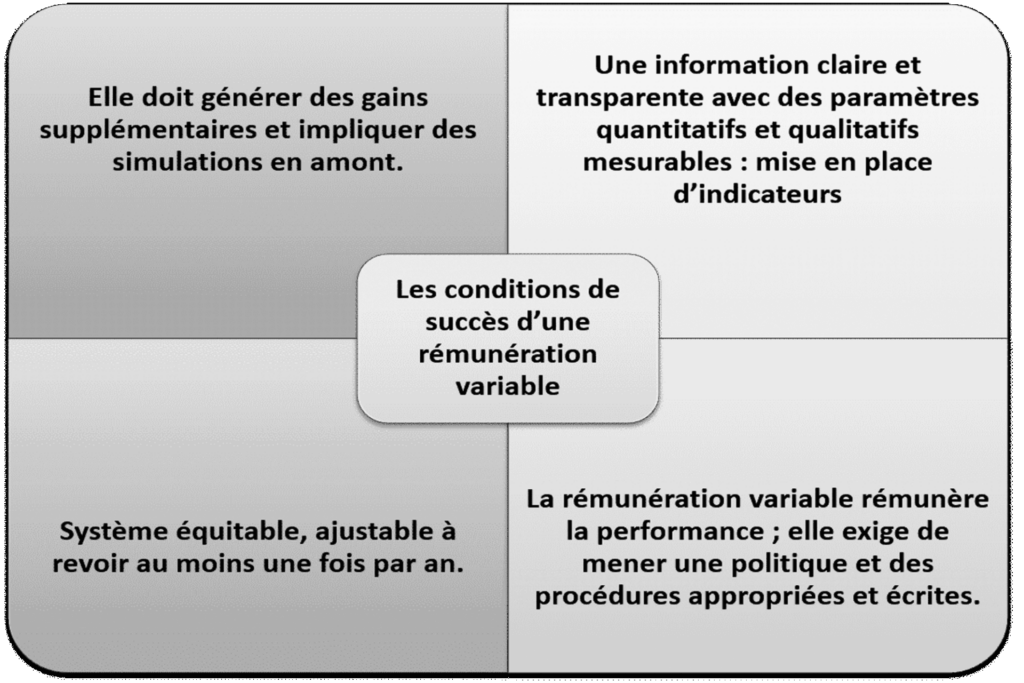 Elle doit générer des gains supplémentaires et impliquer des simulations en amont.

Une information claire et transparente avec des paramètres quantitatifs et qualitatifs mesurables : mise en place d'indicateurs

Les conditions de succès d'une rémunération variable

Système équitable, ajustable à revoir au moins une fois par an.

La rémunération variable rémunère la performance ; elle exige de mener une politique et des procédures appropriées et écrites.